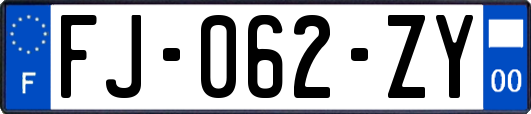 F

FJ-062-ZY

00